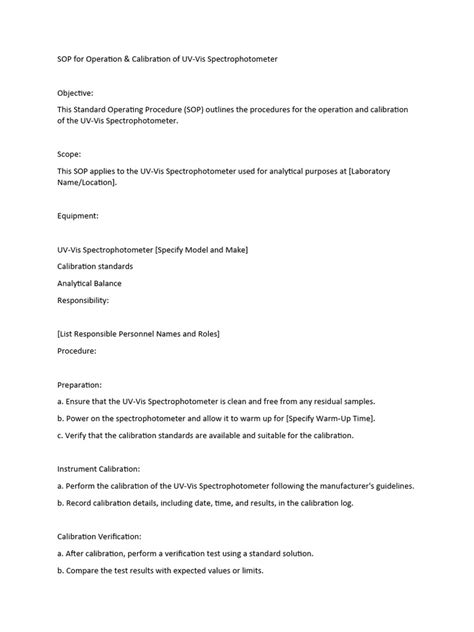 SOP for Operation & Calibration of UV-Vis Spectrophotometer

Objective:

This Standard Operating Procedure (SOP) outlines the procedures for the operation and calibration of the UV-Vis Spectrophotometer.

Scope:

This SOP applies to the UV-Vis Spectrophotometer used for analytical purposes at [Laboratory Name/Location].

Equipment:

UV-Vis Spectrophotometer [Specify Model and Make]

Calibration standards

Analytical Balance

Responsibility:

[List Responsible Personnel Names and Roles]

Procedure:

Preparation:

a. Ensure that the UV-Vis Spectrophotometer is clean and free from any residual samples.

b. Power on the spectrophotometer and allow it to warm up for [Specify Warm-Up Time].

c. Verify that the calibration standards are available and suitable for the calibration.

Instrument Calibration:

a. Perform the calibration of the UV-Vis Spectrophotometer following the manufacturer's guidelines.

b. Record calibration details, including date, time, and results, in the calibration log.

Calibration Verification:

a. After calibration, perform a verification test using a standard solution.

b. Compare the test results with expected values or limits.